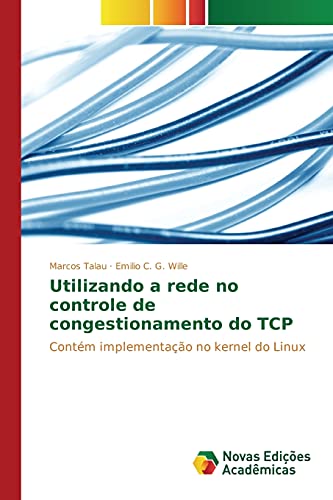 Marcos Talau · Emilio C. G. Wille

Utilizando a rede no controle de congestionamento do TCP

Contém implementação no kernel do Linux

Novas Edições Acadêmicas